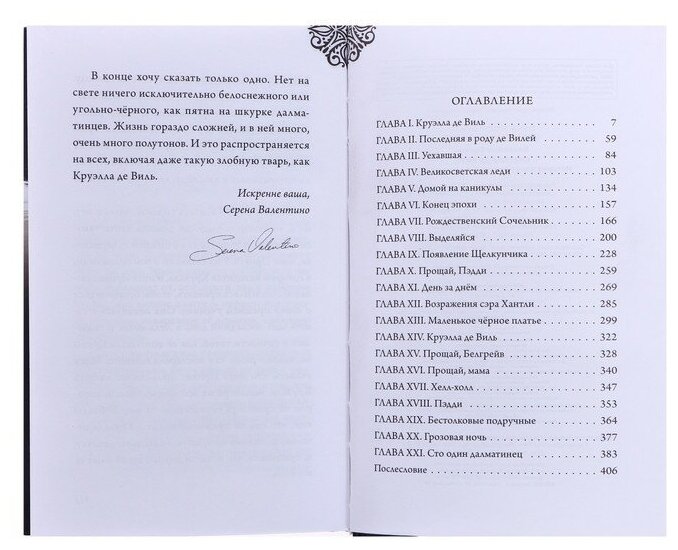 В конце хочу сказать только одно. Нет на свете ничего исключительно белоснежного или угольно-чёрного, как пятна на шкурке далматинцев. Жизнь гораздо сложней, и в ней много, очень много полутонов. И это распространяется на всех, включая даже такую злобную тварь, как Круэлла де Виль.

Искренне ваша,
Серена Валентино

Serena Valentino

ОГЛАВЛЕНИЕ

| | |
|---|---|
| ГЛАВА I. Круэлла де Виль | 7 |
| ГЛАВА II. Последняя в роду де Вилей | 59 |
| ГЛАВА III. Уехавшая | 84 |
| ГЛАВА IV. Великосветская леди | 103 |
| ГЛАВА V. Домой на каникулы | 134 |
| ГЛАВА VI. Конец эпохи | 157 |
| ГЛАВА VII. Рождественский Сочельник | 166 |
| ГЛАВА VIII. Выделяйся | 200 |
| ГЛАВА IX. Появление Щелкунчика | 228 |
| ГЛАВА X. Прощай, Пэдди | 259 |
| ГЛАВА XI. День за днём | 269 |
| ГЛАВА XII. Возражения сэра Хантли | 285 |
| ГЛАВА XIII. Маленькое чёрное платье | 299 |
| ГЛАВА XIV. Круэлла де Виль | 322 |
| ГЛАВА XV. Прощай, Белгрейв | 328 |
| ГЛАВА XVI. Прощай, мама | 340 |
| ГЛАВА XVII. Хелл-холл | 347 |
| ГЛАВА XVIII. Пэдди | 353 |
| ГЛАВА XIX. Бестолковые подручные | 364 |
| ГЛАВА XX. Грозовая ночь | 377 |
| ГЛАВА XXI. Сто один далматинец | 383 |
| Послесловие | 406 |